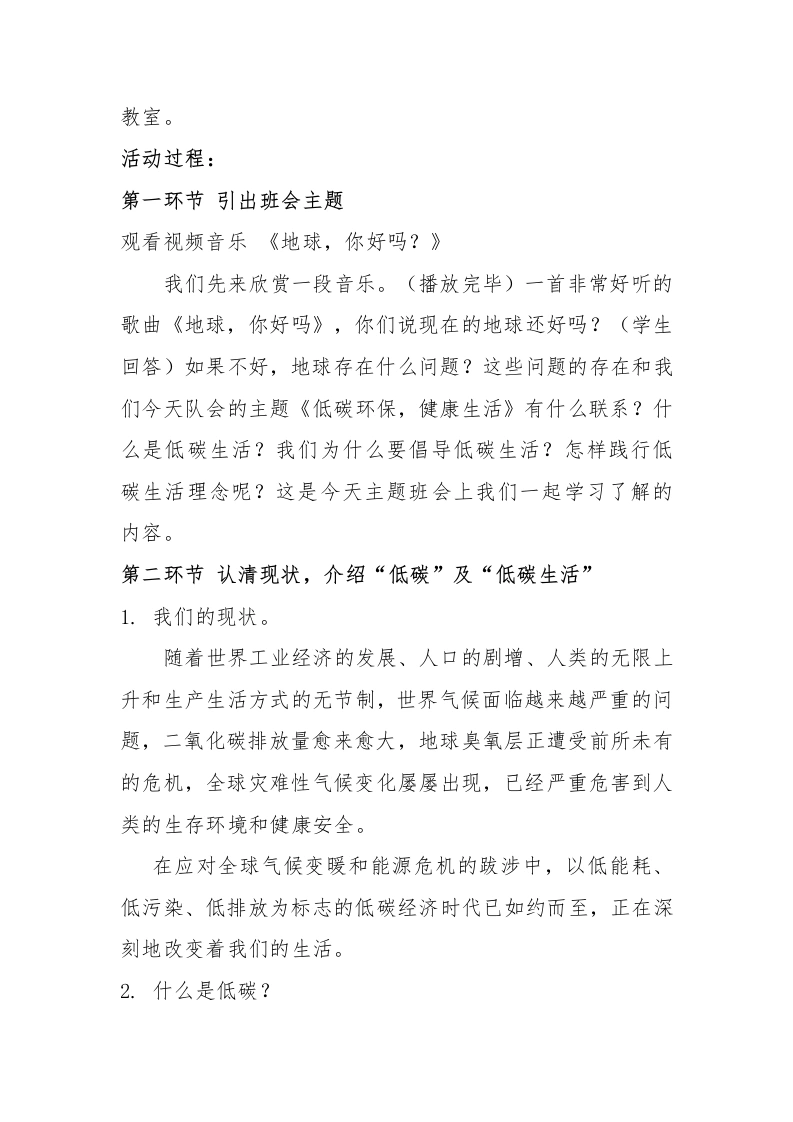 教室。

活动过程：

第一环节 引出班会主题

观看视频音乐 《地球，你好吗？》

我们先来欣赏一段音乐。（播放完毕）一首非常好听的歌曲《地球，你好吗》，你们说现在的地球还好吗？（学生回答）如果不好，地球存在什么问题？这些问题的存在和我们今天队会的主题《低碳环保，健康生活》有什么联系？什么是低碳生活？我们为什么要倡导低碳生活？怎样践行低碳生活理念呢？这是今天主题班会上我们一起学习了解的内容。

第二环节 认清现状，介绍“低碳”及“低碳生活”

1. 我们的现状。

随着世界工业经济的发展、人口的剧增、人类的无限上升和生产生活方式的无节制，世界气候面临越来越严重的问题，二氧化碳排放量愈来愈大，地球臭氧层正遭受前所未有的危机，全球灾难性气候变化屡屡出现，已经严重危害到人类的生存环境和健康安全。

在应对全球气候变暖和能源危机的跋涉中，以低能耗、低污染、低排放为标志的低碳经济时代已如约而至，正在深刻地改变着我们的生活。

2. 什么是低碳？